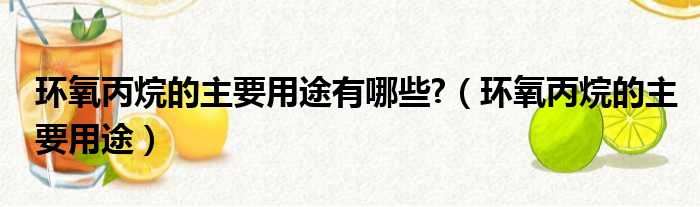 环氧丙烷的主要用途有哪些?（环氧丙烷的主要用途）